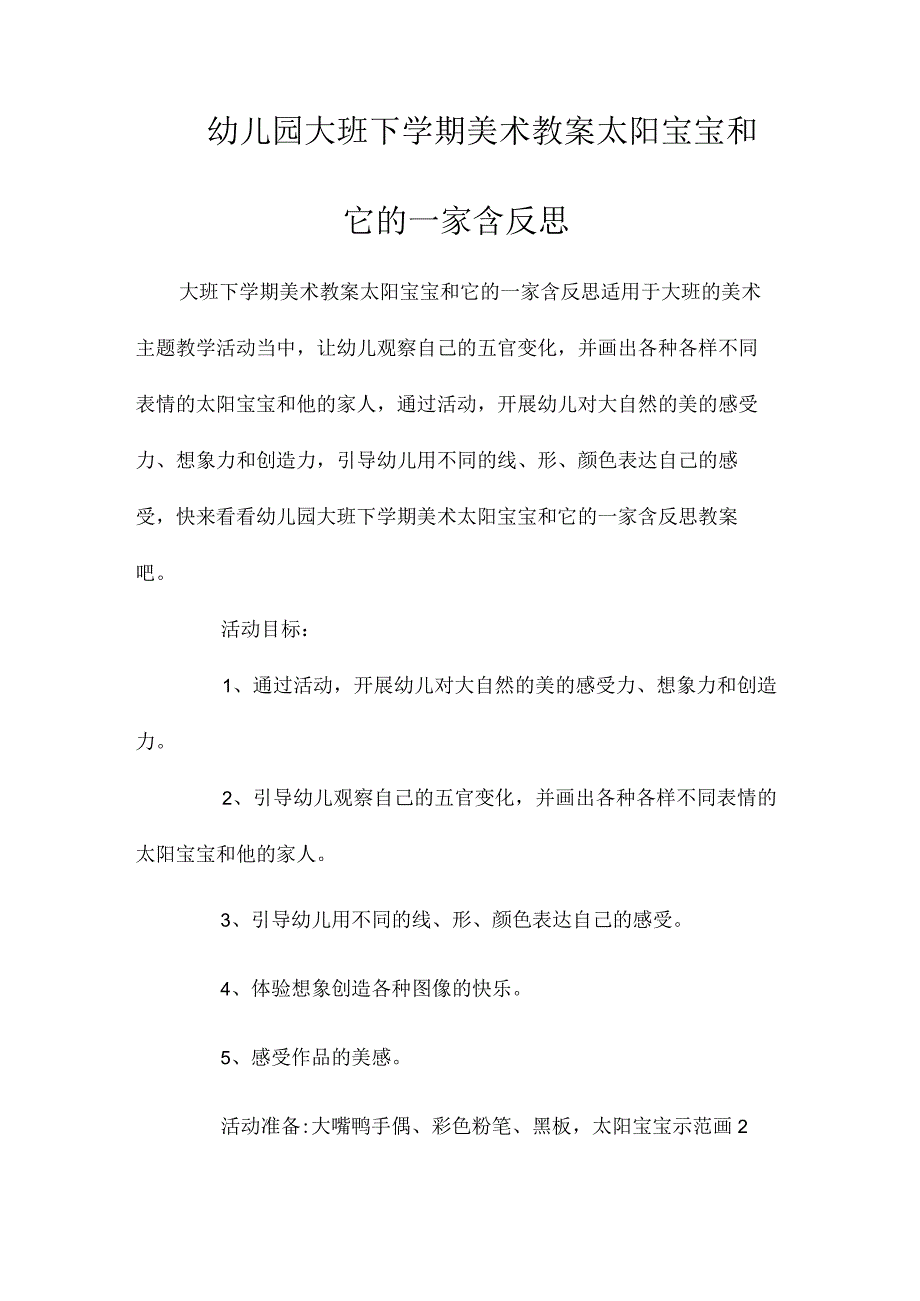 幼儿园大班下学期美术教案太阳宝宝和它的一家含反思

大班下学期美术教案太阳宝宝和它的一家含反思适用于大班的美术主题教学活动当中，让幼儿观察自己的五官变化，并画出各种各样不同表情的太阳宝宝和他的家人，通过活动，开展幼儿对大自然的美的感受力、想象力和创造力，引导幼儿用不同的线、形、颜色表达自己的感受，快来看看幼儿园大班下学期美术太阳宝宝和它的一家含反思教案吧。

活动目标：

1、通过活动，开展幼儿对大自然的美的感受力、想象力和创造力。

2、引导幼儿观察自己的五官变化，并画出各种各样不同表情的太阳宝宝和他的家人。

3、引导幼儿用不同的线、形、颜色表达自己的感受。

4、体验想象创造各种图像的快乐。

5、感受作品的美感。

活动准备：大嘴鸭手偶、彩色粉笔、黑板，太阳宝宝示范画2